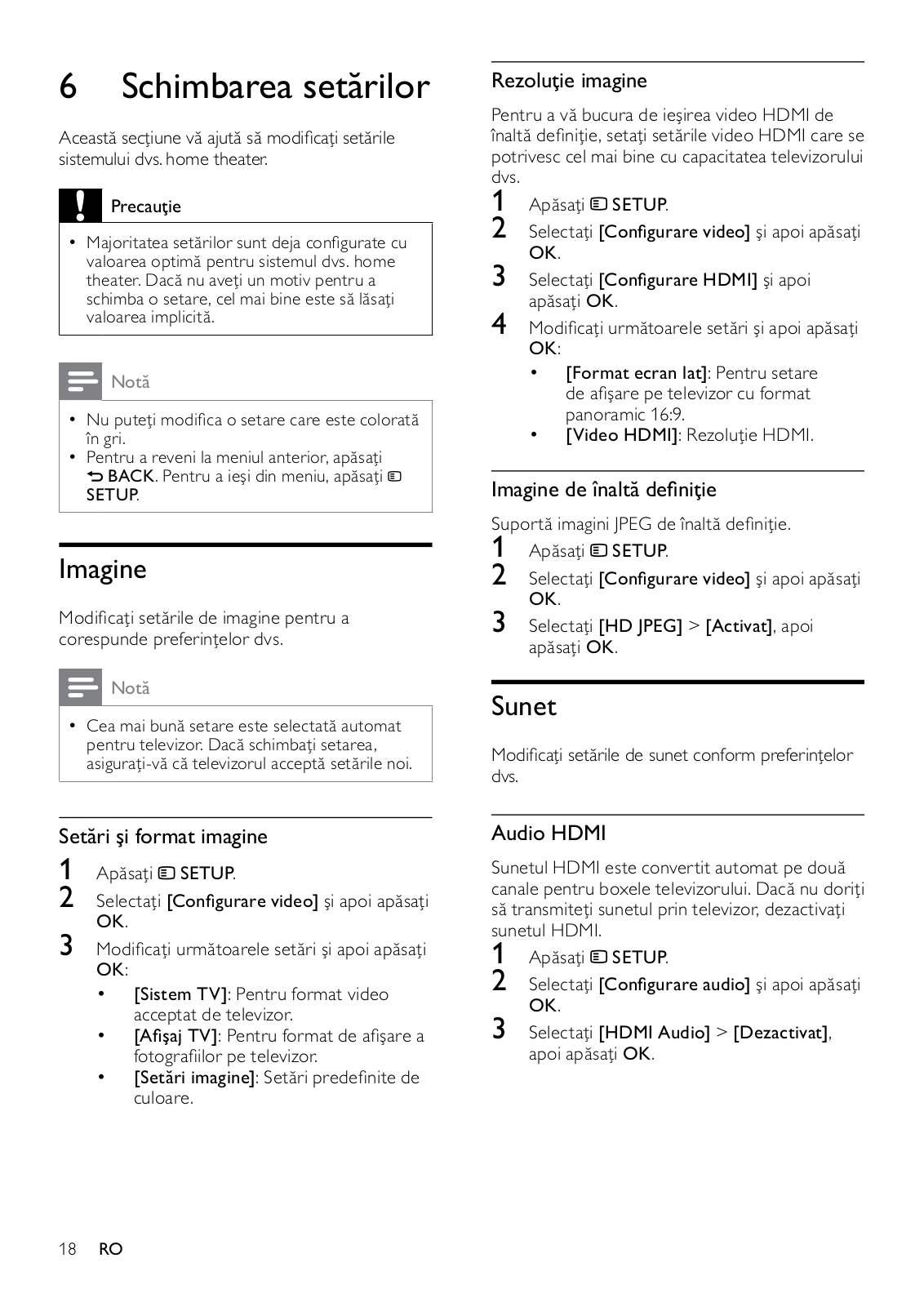 6 Schimbarea setărilor

Această secţiune vă ajută să modificaţi setările sistemului dvs. home theater.

Precauţie

• Majoritatea setărilor sunt deja configurate cu valoarea optimă pentru sistemul dvs. home theater. Dacă nu aveţi un motiv pentru a schimba o setare, cel mai bine este să lăsaţi valoarea implicită.

Notă

• Nu puteţi modifica o setare care este colorată în gri.
• Pentru a reveni la meniul anterior, apăsaţi BACK. Pentru a ieşi din meniu, apăsaţi SETUP.

Imagine

Modificaţi setările de imagine pentru a corespunde preferinţelor dvs.

Notă

• Cea mai bună setare este selectată automat pentru televizor. Dacă schimbaţi setarea, asiguraţi-vă că televizorul acceptă setările noi.

Setări şi format imagine

1 Apăsaţi SETUP.
2 Selectaţi [Configurare video] şi apoi apăsaţi OK.
3 Modificaţi următoarele setări şi apoi apăsaţi OK:
• [Sistem TV]: Pentru format video acceptat de televizor.
• [Afişaj TV]: Pentru format de afişare a fotografiilor pe televizor.
• [Setări imagine]: Setări predefinite de culoare.

Rezoluţie imagine

Pentru a vă bucura de ieşirea video HDMI de înaltă definiţie, setaţi setările video HDMI care se potrivesc cel mai bine cu capacitatea televizorului dvs.
1 Apăsaţi SETUP.
2 Selectaţi [Configurare video] şi apoi apăsaţi OK.
3 Selectaţi [Configurare HDMI] şi apoi apăsaţi OK.
4 Modificaţi următoarele setări şi apoi apăsaţi OK:
• [Format ecran lat]: Pentru setare de afişare pe televizor cu format panoramic 16:9.
• [Video HDMI]: Rezoluţie HDMI.

Imagine de înaltă definiţie

Suportă imagini JPEG de înaltă definiţie.
1 Apăsaţi SETUP.
2 Selectaţi [Configurare video] şi apoi apăsaţi OK.
3 Selectaţi [HD JPEG] > [Activat], apoi apăsaţi OK.

Sunet

Modificaţi setările de sunet conform preferinţelor dvs.

Audio HDMI

Sunetul HDMI este convertit automat pe două canale pentru boxele televizorului. Dacă nu doriţi să transmiteţi sunetul prin televizor, dezactivaţi sunetul HDMI.
1 Apăsaţi SETUP.
2 Selectaţi [Configurare audio] şi apoi apăsaţi OK.
3 Selectaţi [HDMI Audio] > [Dezactivat], apoi apăsaţi OK.

18 RO